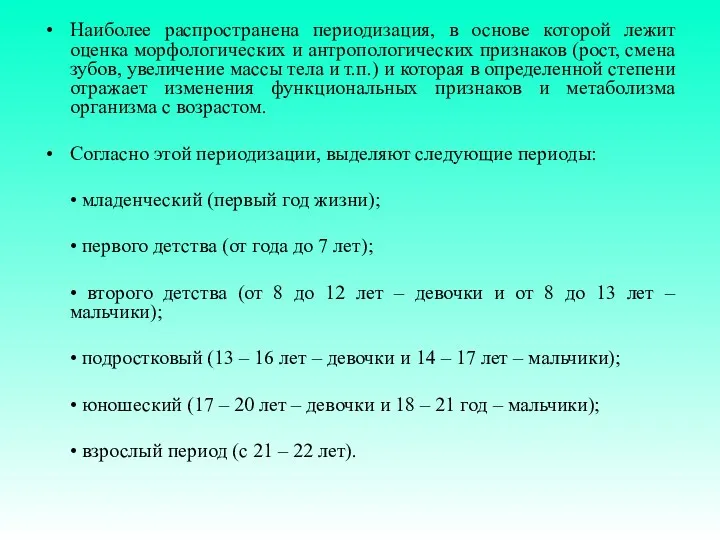 • Наиболее распространена периодизация, в основе которой лежит оценка морфологических и антропологических признаков (рост, смена зубов, увеличение массы тела и т.п.) и которая в определенной степени отражает изменения функциональных признаков и метаболизма организма с возрастом.

• Согласно этой периодизации, выделяют следующие периоды:

• младенческий (первый год жизни);

• первого детства (от года до 7 лет);

• второго детства (от 8 до 12 лет – девочки и от 8 до 13 лет – мальчики);

• подростковый (13 – 16 лет – девочки и 14 – 17 лет – мальчики);

• юношеский (17 – 20 лет – девочки и 18 – 21 год – мальчики);

• взрослый период (с 21 – 22 лет).